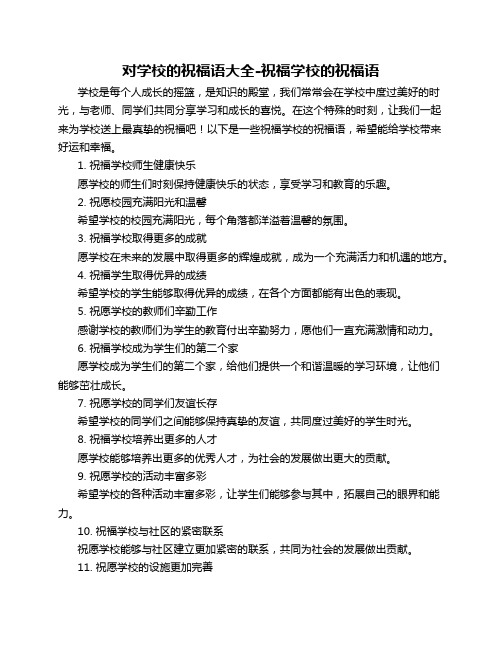 对学校的祝福语大全-祝福学校的祝福语

学校是每个人成长的摇篮，是知识的殿堂，我们常常会在学校中度过美好的时光，与老师、同学们共同分享学习和成长的喜悦。在这个特殊的时刻，让我们一起来为学校送上最真挚的祝福吧！以下是一些祝福学校的祝福语，希望能给学校带来好运和幸福。

1. 祝福学校师生健康快乐

愿学校的师生们时刻保持健康快乐的状态，享受学习和教育的乐趣。

2. 祝愿校园充满阳光和温馨

希望学校的校园充满阳光，每个角落都洋溢着温馨的氛围。

3. 祝福学校取得更多的成就

愿学校在未来的发展中取得更多的辉煌成就，成为一个充满活力和机遇的地方。

4. 祝福学生取得优异的成绩

希望学校的学生能够取得优异的成绩，在各个方面都能有出色的表现。

5. 祝愿学校的教师们辛勤工作

感谢学校的教师们为学生的教育付出辛勤努力，愿他们一直充满激情和动力。

6. 祝福学校成为学生们的第二个家

愿学校成为学生们的第二个家，给他们提供一个和谐温暖的学习环境，让他们能够茁壮成长。

7. 祝愿学校的同学们友谊长存

希望学校的同学们之间能够保持真挚的友谊，共同度过美好的学生时光。

8. 祝福学校培养出更多的人才

愿学校能够培养出更多的优秀人才，为社会的发展做出更大的贡献。

9. 祝愿学校的活动丰富多彩

希望学校的各种活动丰富多彩，让学生们能够参与其中，拓展自己的眼界和能力。

10. 祝福学校与社区的紧密联系

祝愿学校能够与社区建立更加紧密的联系，共同为社会的发展做出贡献。

11. 祝愿学校的设施更加完善